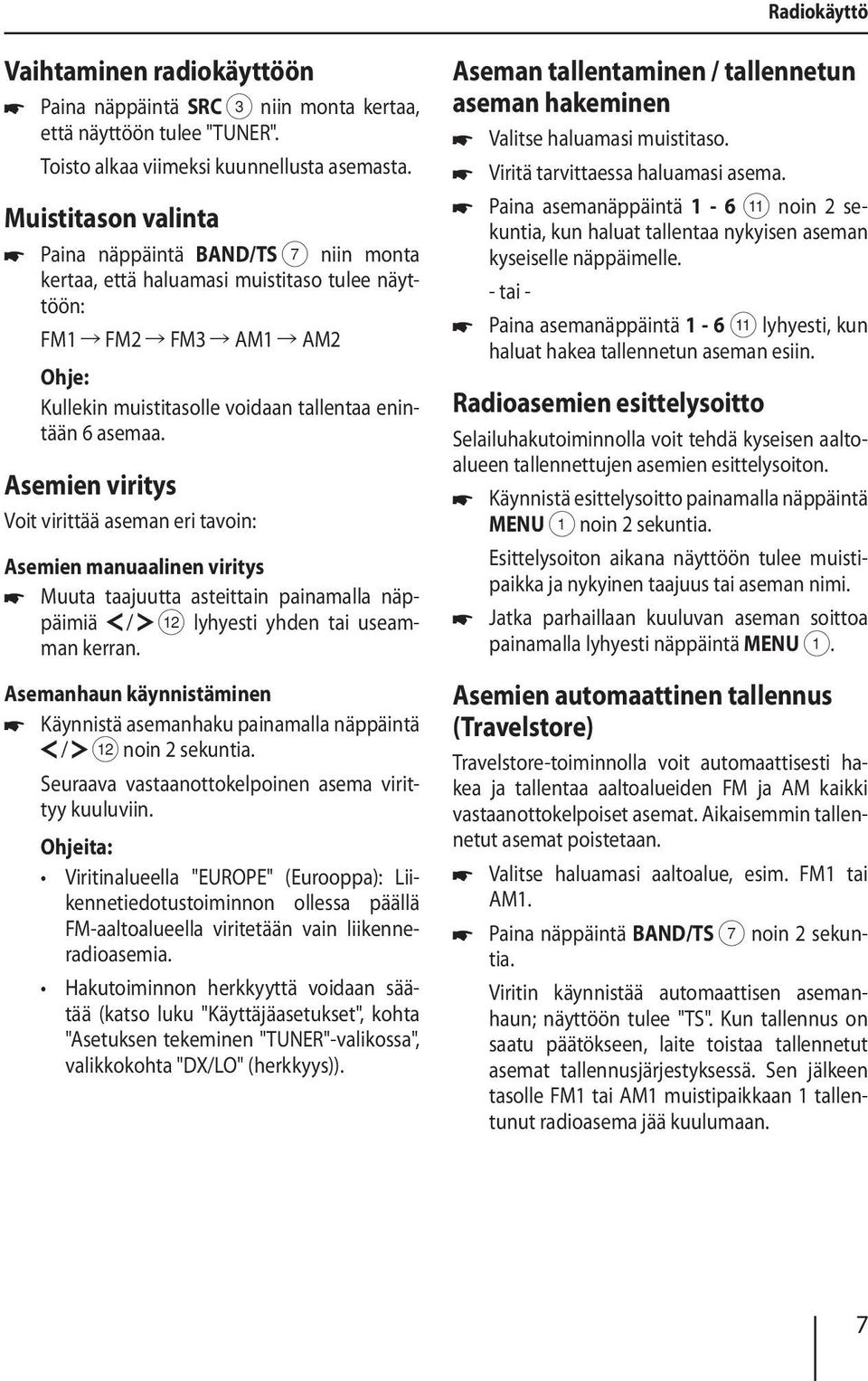 Radiokäyttö

Vaihtaminen radiokäyttöön

☛ Paina näppäintä SRC 3 niin monta kertaa, että näyttöön tulee "TUNER".

Toisto alkaa viimeksi kuunnellusta asemasta.

Muistitason valinta

☛ Paina näppäintä BAND/TS 7 niin monta kertaa, että haluamasi muistitaso tulee näyttöön:

FM1 → FM2 → FM3 → AM1 → AM2

Ohje:

Kullekin muistitasolle voidaan tallentaa enintään 6 asemaa.

Asemien viritys

Voit virittää aseman eri tavoin:

Asemien manuaalinen viritys

☛ Muuta taajuutta asteittain painamalla näppäimiä < / > 12 lyhyesti yhden tai useamman kerran.

Asemanhaun käynnistäminen

☛ Käynnistä asemanhaku painamalla näppäintä < / > 12 noin 2 sekuntia.

Seuraava vastaanottokelpoinen asema virittyy kuuluviin.

Ohjeita:

• Viritinalueella "EUROPE" (Eurooppa): Liikennetiedotustoiminnon ollessa päällä FM-aaltoalueella viritetään vain liikenneradioasemia.

• Hakutoiminnon herkkyyttä voidaan säätää (katso luku "Käyttäjäasetukset", kohta "Asetuksen tekeminen "TUNER"-valikossa", valikkokohta "DX/LO" (herkkyys)).

Aseman tallentaminen / tallennetun aseman hakeminen

☛ Valitse haluamasi muistitaso.

☛ Viritä tarvittaessa haluamasi asema.

☛ Paina asemanäppäintä 1 - 6 11 noin 2 sekuntia, kun haluat tallentaa nykyisen aseman kyseiselle näppäimelle.

- tai -

☛ Paina asemanäppäintä 1 - 6 11 lyhyesti, kun haluat hakea tallennetun aseman esiin.

Radioasemien esittelysoitto

Selailuhakutoiminnolla voit tehdä kyseisen aaltoalueen tallennettujen asemien esittelysoiton.

☛ Käynnistä esittelysoitto painamalla näppäintä MENU 1 noin 2 sekuntia.

Esittelysoiton aikana näyttöön tulee muistipaikka ja nykyinen taajuus tai aseman nimi.

☛ Jatka parhaillaan kuuluvan aseman soittoa painamalla lyhyesti näppäintä MENU 1.

Asemien automaattinen tallennus (Travelstore)

Travelstore-toiminnolla voit automaattisesti hakea ja tallentaa aaltoalueiden FM ja AM kaikki vastaanottokelpoiset asemat. Aikaisemmin tallennetut asemat poistetaan.

☛ Valitse haluamasi aaltoalue, esim. FM1 tai AM1.

☛ Paina näppäintä BAND/TS 7 noin 2 sekuntia.

Viritin käynnistää automaattisen asemanhaun; näyttöön tulee "TS". Kun tallennus on saatu päätökseen, laite toistaa tallennetut asemat tallennusjärjestyksessä. Sen jälkeen tasolle FM1 tai AM1 muistipaikkaan 1 tallentunut radioasema jää kuulumaan.

7